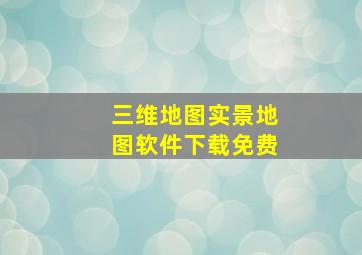 三维地图实景地图软件下载免费